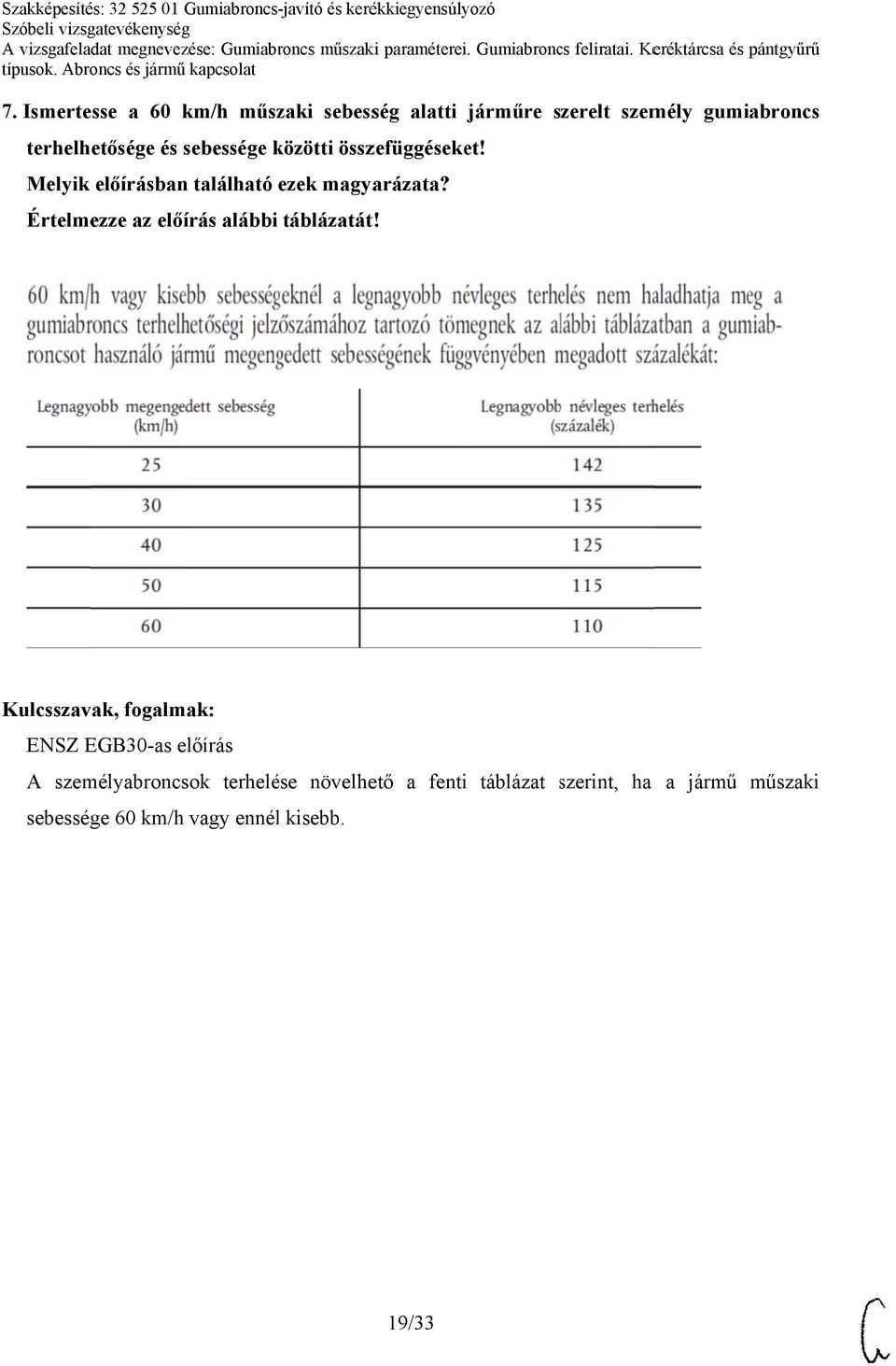 Szakképesítés: 32 525 01 Gumiabroncs-javító és kerékkiegyensúlyozó
Szóbeli vizsgatevékenység
A vizsgafeladat megnevezése: Gumiabroncs műszaki paraméterei. Gumiabroncs feliratai. Keréktárcsa és pántgyűrű típusok. Abroncs és jármű kapcsolat

7. Ismertesse a 60 km/h műszaki sebesség alatti járműre szerelt személy gumiabroncs terhelhetősége és sebessége közötti összefüggéseket!
Melyik előírásban található ezek magyarázata?
Értelmezze az előírás alábbi táblázatát!

60 km/h vagy kisebb sebességeknél a legnagyobb névleges terhelés nem haladhatja meg a gumiabroncs terhelhetőségi jelzőszámához tartozó tömegnek az alábbi táblázatban a gumiabroncsot használó jármű megengedett sebességének függvényében megadott százalékát:

| Legnagyobb megengedett sebesség (km/h) | Legnagyobb névleges terhelés (százalék) |
|---|---|
| 25 | 142 |
| 30 | 135 |
| 40 | 125 |
| 50 | 115 |
| 60 | 110 |

Kulcsszavak, fogalmak:
ENSZ EGB30-as előírás
A személyabroncsok terhelése növelhető a fenti táblázat szerint, ha a jármű műszaki sebessége 60 km/h vagy ennél kisebb.

19/33